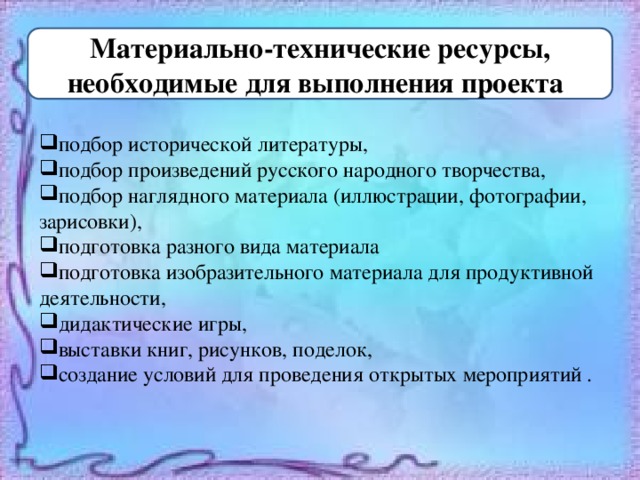 Материально-технические ресурсы, необходимые для выполнения проекта

❑подбор исторической литературы,
❑подбор произведений русского народного творчества,
❑подбор наглядного материала (иллюстрации, фотографии, зарисовки),
❑подготовка разного вида материала
❑подготовка изобразительного материала для продуктивной деятельности,
❑дидактические игры,
❑выставки книг, рисунков, поделок,
❑создание условий для проведения открытых мероприятий .